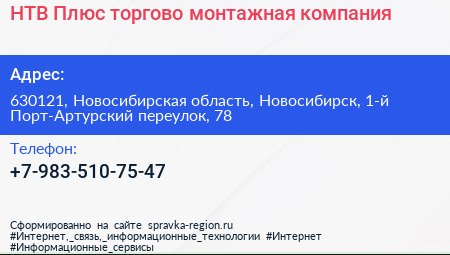 НТВ Плюс торгово монтажная компания

Адрес:

630121, Новосибирская область, Новосибирск, 1-й Порт-Артурский переулок, 78

Телефон:

+7-983-510-75-47

Сформированно на сайте spravka-region.ru
#Интернет,_связь,_информационные_технологии #Интернет
#Информационные_сервисы